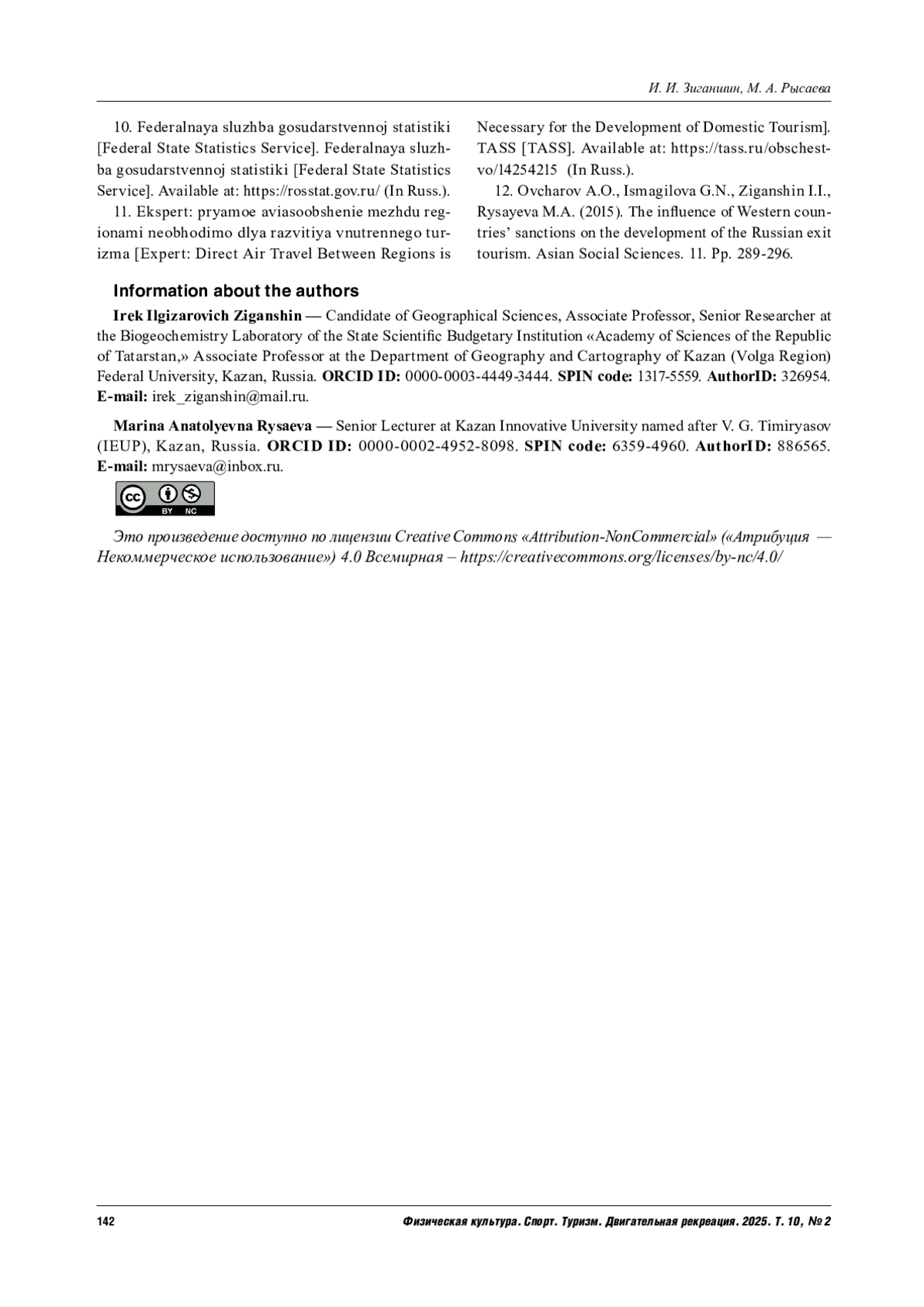 И. И. Зиганшин, М. А. Рысаева

10. Federalnaya sluzhba gosudarstvennoj statistiki [Federal State Statistics Service]. Federalnaya sluzhba gosudarstvennoj statistiki [Federal State Statistics Service]. Available at: https://rosstat.gov.ru/ (In Russ.).

11. Ekspert: pryamoe aviasoobshenie mezhdu regionami neobhodimo dlya razvitiya vnutrennego turizma [Expert: Direct Air Travel Between Regions is Necessary for the Development of Domestic Tourism]. TASS [TASS]. Available at: https://tass.ru/obschestvo/14254215 (In Russ.).

12. Ovcharov A.O., Ismagilova G.N., Ziganshin I.I., Rysayeva M.A. (2015). The influence of Western countries' sanctions on the development of the Russian exit tourism. Asian Social Sciences. 11. Pp. 289-296.

Information about the authors

Irek Ilgizarovich Ziganshin — Candidate of Geographical Sciences, Associate Professor, Senior Researcher at the Biogeochemistry Laboratory of the State Scientific Budgetary Institution «Academy of Sciences of the Republic of Tatarstan,» Associate Professor at the Department of Geography and Cartography of Kazan (Volga Region) Federal University, Kazan, Russia. ORCID ID: 0000-0003-4449-3444. SPIN code: 1317-5559. AuthorID: 326954. E-mail: irek_ziganshin@mail.ru.

Marina Anatolyevna Rysaeva — Senior Lecturer at Kazan Innovative University named after V. G. Timiryasov (IEUP), Kazan, Russia. ORCID ID: 0000-0002-4952-8098. SPIN code: 6359-4960. AuthorID: 886565. E-mail: mrysaeva@inbox.ru.

cc BY NC

Это произведение доступно по лицензии Creative Commons «Attribution-NonCommercial» («Атрибуция — Некоммерческое использование») 4.0 Всемирная – https://creativecommons.org/licenses/by-nc/4.0/

142

Физическая культура. Спорт. Туризм. Двигательная рекреация. 2025. Т. 10, № 2